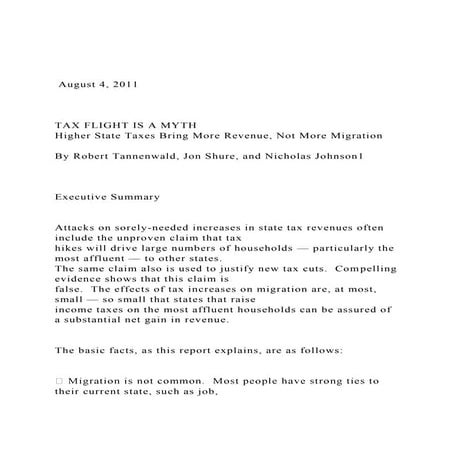 August 4, 2011

TAX FLIGHT IS A MYTH
Higher State Taxes Bring More Revenue, Not More Migration

By Robert Tannenwald, Jon Shure, and Nicholas Johnson1

Executive Summary

Attacks on sorely-needed increases in state tax revenues often include the unproven claim that tax hikes will drive large numbers of households — particularly the most affluent — to other states. The same claim also is used to justify new tax cuts. Compelling evidence shows that this claim is false. The effects of tax increases on migration are, at most, small — so small that states that raise income taxes on the most affluent households can be assured of a substantial net gain in revenue.

The basic facts, as this report explains, are as follows:

□ Migration is not common. Most people have strong ties to their current state, such as job,